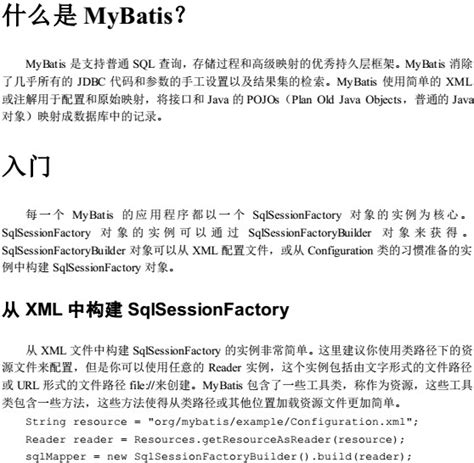 什么是MyBatis?

MyBatis是支持普通SQL查询，存储过程和高级映射的优秀持久层框架。MyBatis消除了几乎所有的JDBC代码和参数的手工设置以及结果集的检索。MyBatis使用简单的XML或注解用于配置和原始映射，将接口和Java的POJOs（Plan Old Java Objects，普通的Java对象）映射成数据库中的记录。

入门

每一个MyBatis的应用程序都以一个SqlSessionFactory对象的实例为核心。SqlSessionFactory对象的实例可以通过SqlSessionFactoryBuilder对象来获得。SqlSessionFactoryBuilder对象可以从XML配置文件，或从Configuration类的习惯准备的实例中构建SqlSessionFactory对象。

从XML中构建SqlSessionFactory

从XML文件中构建SqlSessionFactory的实例非常简单。这里建议你使用类路径下的资源文件来配置，但是你可以使用任意的Reader实例，这个实例包括由文字形式的文件路径或URL形式的文件路径file://来创建。MyBatis包含了一些工具类，称作为资源，这些工具类包含一些方法，这些方法使得从类路径或其他位置加载资源文件更加简单。

String resource = "org/mybatis/example/Configuration.xml";
Reader reader = Resources.getResourceAsReader(resource);
sqlMapper = new SqlSessionFactoryBuilder().build(reader);